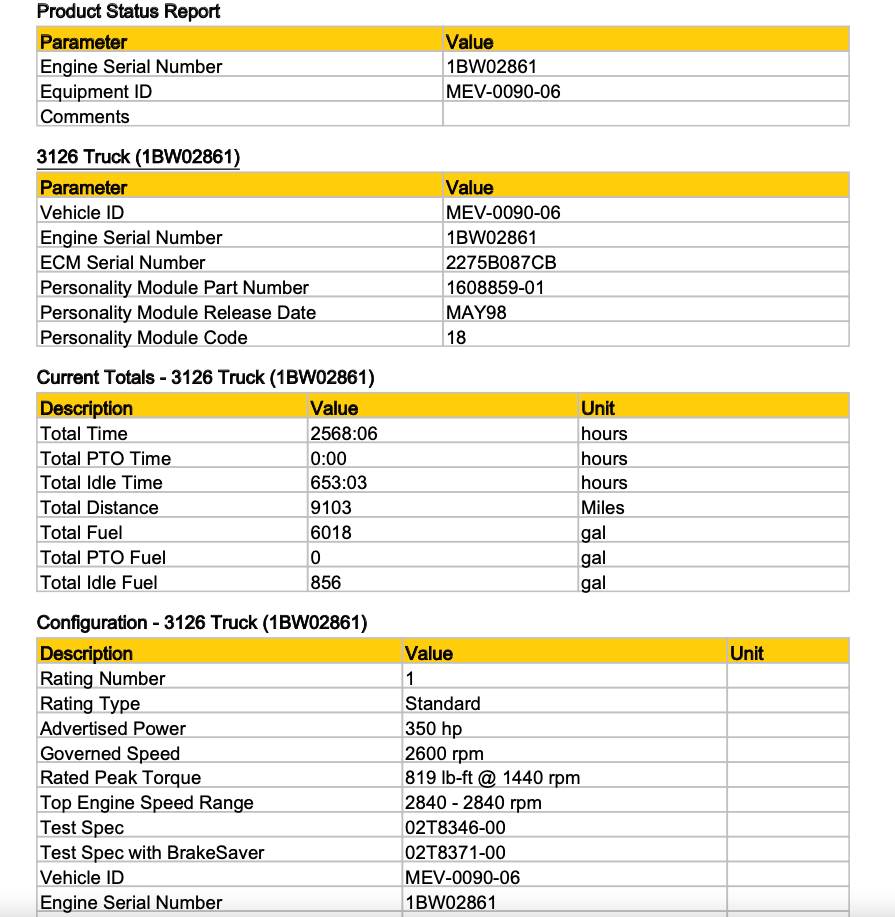 Product Status Report

| Parameter | Value |
|---|---|
| Engine Serial Number | 1BW02861 |
| Equipment ID | MEV-0090-06 |
| Comments | |

3126 Truck (1BW02861)

| Parameter | Value |
|---|---|
| Vehicle ID | MEV-0090-06 |
| Engine Serial Number | 1BW02861 |
| ECM Serial Number | 2275B087CB |
| Personality Module Part Number | 1608859-01 |
| Personality Module Release Date | MAY98 |
| Personality Module Code | 18 |

Current Totals - 3126 Truck (1BW02861)

| Description | Value | Unit |
|---|---|---|
| Total Time | 2568:06 | hours |
| Total PTO Time | 0:00 | hours |
| Total Idle Time | 653:03 | hours |
| Total Distance | 9103 | Miles |
| Total Fuel | 6018 | gal |
| Total PTO Fuel | 0 | gal |
| Total Idle Fuel | 856 | gal |

Configuration - 3126 Truck (1BW02861)

| Description | Value | Unit |
|---|---|---|
| Rating Number | 1 | |
| Rating Type | Standard | |
| Advertised Power | 350 hp | |
| Governed Speed | 2600 rpm | |
| Rated Peak Torque | 819 lb-ft @ 1440 rpm | |
| Top Engine Speed Range | 2840 - 2840 rpm | |
| Test Spec | 02T8346-00 | |
| Test Spec with BrakeSaver | 02T8371-00 | |
| Vehicle ID | MEV-0090-06 | |
| Engine Serial Number | 1BW02861 | |